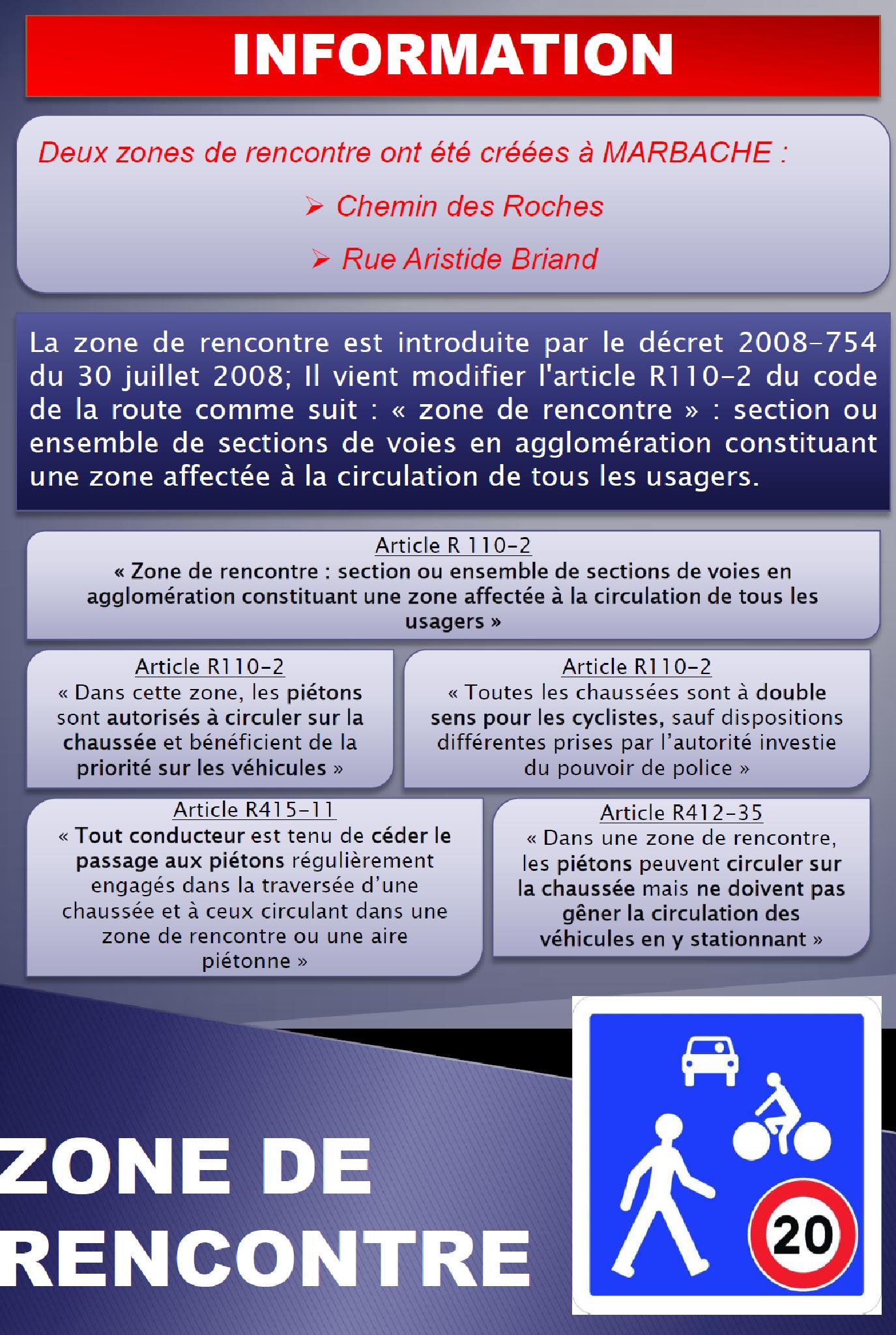 INFORMATION

Deux zones de rencontre ont été créées à MARBACHE :

➢ Chemin des Roches

➢ Rue Aristide Briand

La zone de rencontre est introduite par le décret 2008-754 du 30 juillet 2008; Il vient modifier l'article R110-2 du code de la route comme suit : « zone de rencontre » : section ou ensemble de sections de voies en agglomération constituant une zone affectée à la circulation de tous les usagers.

Article R 110-2
« Zone de rencontre : section ou ensemble de sections de voies en agglomération constituant une zone affectée à la circulation de tous les usagers »

Article R110-2
« Dans cette zone, les piétons sont autorisés à circuler sur la chaussée et bénéficient de la priorité sur les véhicules »

Article R110-2
« Toutes les chaussées sont à double sens pour les cyclistes, sauf dispositions différentes prises par l'autorité investie du pouvoir de police »

Article R415-11
« Tout conducteur est tenu de céder le passage aux piétons régulièrement engagés dans la traversée d'une chaussée et à ceux circulant dans une zone de rencontre ou une aire piétonne »

Article R412-35
« Dans une zone de rencontre, les piétons peuvent circuler sur la chaussée mais ne doivent pas gêner la circulation des véhicules en y stationnant »

ZONE DE RENCONTRE

20